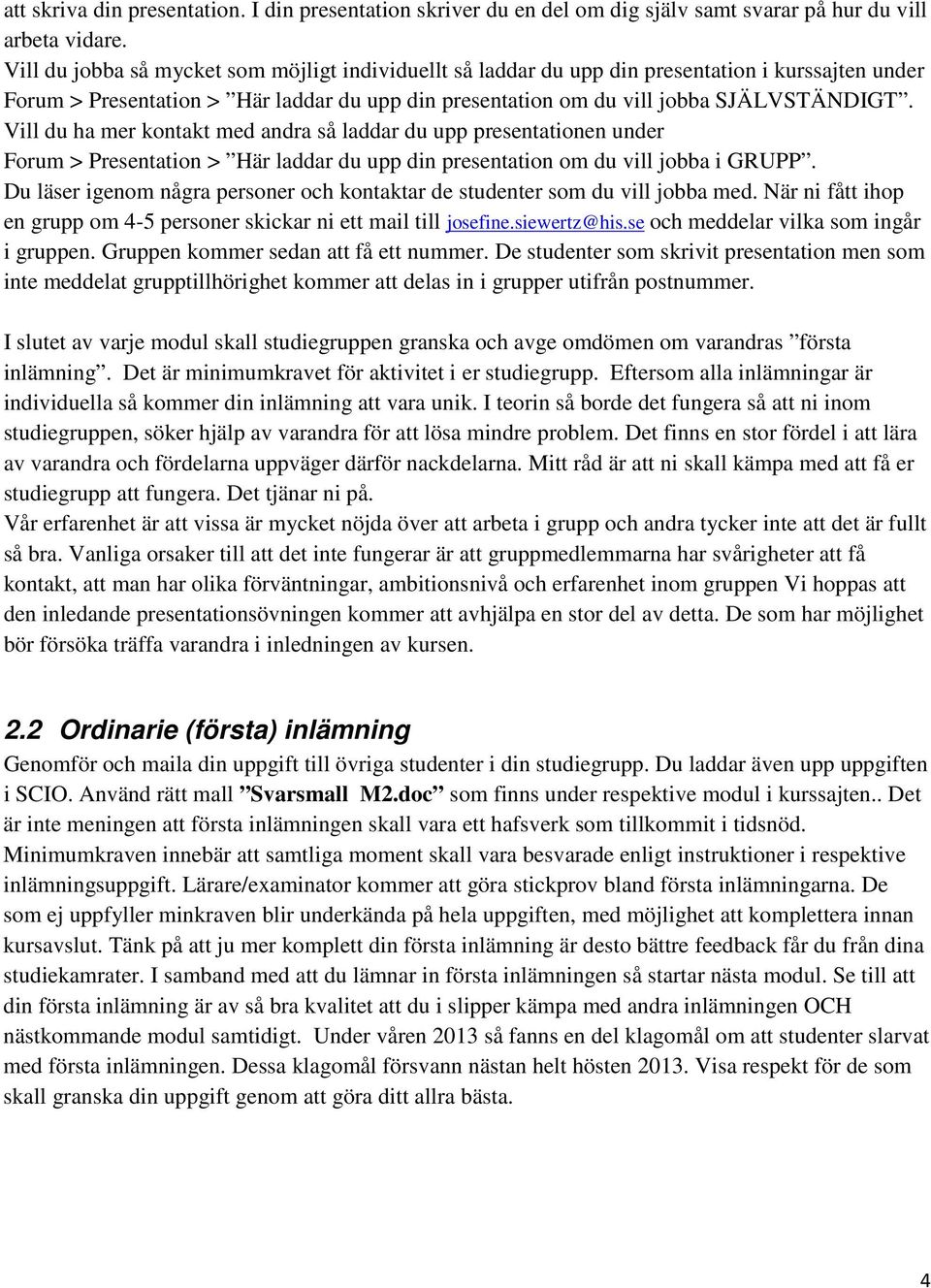 att skriva din presentation. I din presentation skriver du en del om dig själv samt svarar på hur du vill arbeta vidare.
Vill du jobba så mycket som möjligt individuellt så laddar du upp din presentation i kurssajten under Forum > Presentation > ”Här laddar du upp din presentation om du vill jobba SJÄLVSTÄNDIGT”. Vill du ha mer kontakt med andra så laddar du upp presentationen under Forum > Presentation > ”Här laddar du upp din presentation om du vill jobba i GRUPP”. Du läser igenom några personer och kontaktar de studenter som du vill jobba med. När ni fått ihop en grupp om 4-5 personer skickar ni ett mail till josefine.siewertz@his.se och meddelar vilka som ingår i gruppen. Gruppen kommer sedan att få ett nummer. De studenter som skrivit presentation men som inte meddelat grupptillhörighet kommer att delas in i grupper utifrån postnummer.

I slutet av varje modul skall studiegruppen granska och avge omdömen om varandras ”första inlämning”. Det är minimumkravet för aktivitet i er studiegrupp. Eftersom alla inlämningar är individuella så kommer din inlämning att vara unik. I teorin så borde det fungera så att ni inom studiegruppen, söker hjälp av varandra för att lösa mindre problem. Det finns en stor fördel i att lära av varandra och fördelarna uppväger därför nackdelarna. Mitt råd är att ni skall kämpa med att få er studiegrupp att fungera. Det tjänar ni på.
Vår erfarenhet är att vissa är mycket nöjda över att arbeta i grupp och andra tycker inte att det är fullt så bra. Vanliga orsaker till att det inte fungerar är att gruppmedlemmarna har svårigheter att få kontakt, att man har olika förväntningar, ambitionsnivå och erfarenhet inom gruppen Vi hoppas att den inledande presentationsövningen kommer att avhjälpa en stor del av detta. De som har möjlighet bör försöka träffa varandra i inledningen av kursen.

2.2 Ordinarie (första) inlämning
Genomför och maila din uppgift till övriga studenter i din studiegrupp. Du laddar även upp uppgiften i SCIO. Använd rätt mall ”Svarsmall M2.doc” som finns under respektive modul i kurssajten.. Det är inte meningen att första inlämningen skall vara ett hafsverk som tillkommit i tidsnöd. Minimumkraven innebär att samtliga moment skall vara besvarade enligt instruktioner i respektive inlämningsuppgift. Lärare/examinator kommer att göra stickprov bland första inlämningarna. De som ej uppfyller minkraven blir underkända på hela uppgiften, med möjlighet att komplettera innan kursavslut. Tänk på att ju mer komplett din första inlämning är desto bättre feedback får du från dina studiekamrater. I samband med att du lämnar in första inlämningen så startar nästa modul. Se till att din första inlämning är av så bra kvalitet att du i slipper kämpa med andra inlämningen OCH nästkommande modul samtidigt. Under våren 2013 så fanns en del klagomål om att studenter slarvat med första inlämningen. Dessa klagomål försvann nästan helt hösten 2013. Visa respekt för de som skall granska din uppgift genom att göra ditt allra bästa.

4